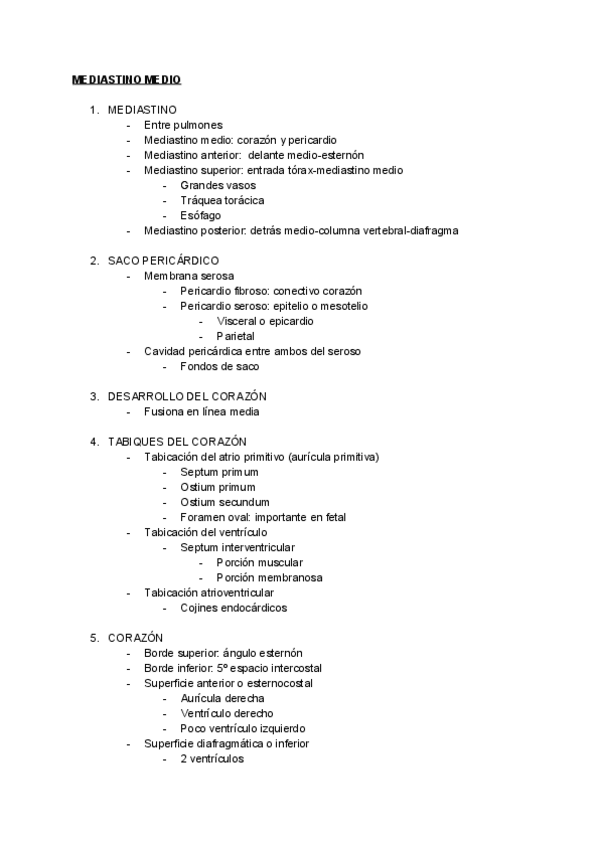 MEDIASTINO MEDIO

1. MEDIASTINO
- Entre pulmones
- Mediastino medio: corazón y pericardio
- Mediastino anterior: delante medio-esternón
- Mediastino superior: entrada tórax-mediastino medio
  - Grandes vasos
  - Tráquea torácica
  - Esófago
- Mediastino posterior: detrás medio-columna vertebral-diafragma

2. SACO PERICÁRDICO
- Membrana serosa
  - Pericardio fibroso: conectivo corazón
  - Pericardio seroso: epitelio o mesotelio
    - Visceral o epicardio
    - Parietal
- Cavidad pericárdica entre ambos del seroso
  - Fondos de saco

3. DESARROLLO DEL CORAZÓN
- Fusiona en línea media

4. TABIQUES DEL CORAZÓN
- Tabicación del atrio primitivo (aurícula primitiva)
  - Septum primum
  - Ostium primum
  - Ostium secundum
  - Foramen oval: importante en fetal
- Tabicación del ventrículo
  - Septum interventricular
    - Porción muscular
    - Porción membranosa
- Tabicación atrioventricular
  - Cojines endocárdicos

5. CORAZÓN
- Borde superior: ángulo esternón
- Borde inferior: 5º espacio intercostal
- Superficie anterior o esternocostal
  - Aurícula derecha
  - Ventrículo derecho
  - Poco ventrículo izquierdo
- Superficie diafragmática o inferior
  - 2 ventrículos